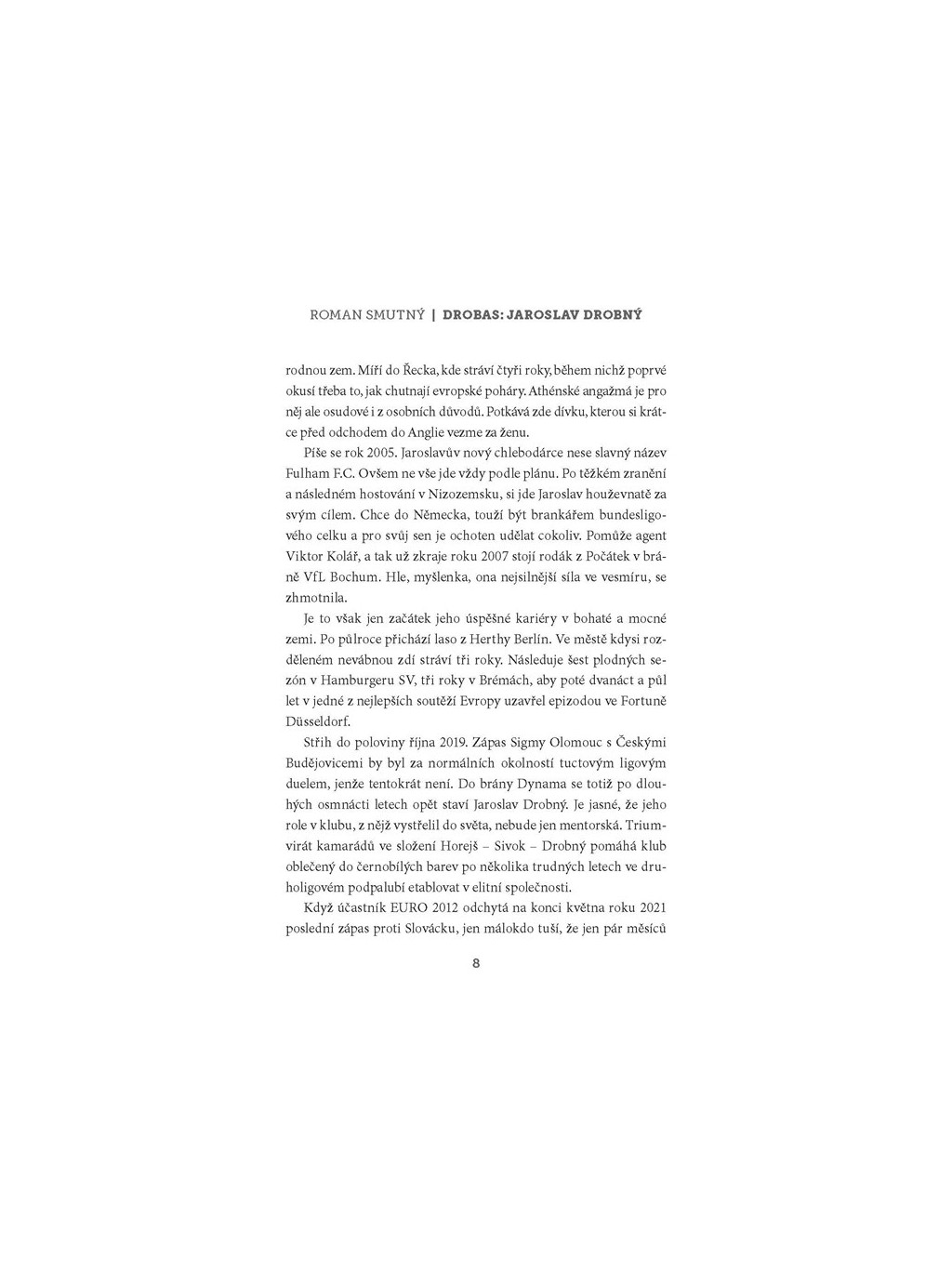 ROMAN SMUTNÝ | DROBAS: JAROSLAV DROBNÝ

rodnou zem. Míří do Řecka, kde stráví čtyři roky, během nichž poprvé okusí třeba to, jak chutnají evropské poháry. Athénské angažmá je pro něj ale osudové i z osobních důvodů. Potkává zde dívku, kterou si krátce před odchodem do Anglie vezme za ženu.

Píše se rok 2005. Jaroslavův nový chlebodárce nese slavný název Fulham F.C. Ovšem ne vše jde vždy podle plánu. Po těžkém zranění a následném hostování v Nizozemsku, si jde Jaroslav houževnatě za svým cílem. Chce do Německa, touží být brankářem bundesligového celku a pro svůj sen je ochoten udělat cokoliv. Pomůže agent Viktor Kolář, a tak už zkraje roku 2007 stojí rodák z Počátek v bráně VfL Bochum. Hle, myšlenka, ona nejsilnější síla ve vesmíru, se zhmotnila.

Je to však jen začátek jeho úspěšné kariéry v bohaté a mocné zemi. Po půlroce přichází laso z Herthy Berlín. Ve městě kdysi rozděleném nevábnou zdí stráví tři roky. Následuje šest plodných sezón v Hamburgeru SV, tři roky v Brémách, aby poté dvanáct a půl let v jedné z nejlepších soutěží Evropy uzavřel epizodou ve Fortuně Düsseldorf.

Střih do poloviny října 2019. Zápas Sigmy Olomouc s Českými Budějovicemi by byl za normálních okolností tuctovým ligovým duelem, jenže tentokrát není. Do brány Dynama se totiž po dlouhých osmnácti letech opět staví Jaroslav Drobný. Je jasné, že jeho role v klubu, z nějž vystřelil do světa, nebude jen mentorská. Triumvirát kamarádů ve složení Horejš – Sivok – Drobný pomáhá klub oblečený do černobílých barev po několika trudných letech ve druholigovém podpalubí etablovat v elitní společnosti.

Když účastník EURO 2012 odchytá na konci května roku 2021 poslední zápas proti Slovácku, jen málokdo tuší, že jen pár měsíců

8